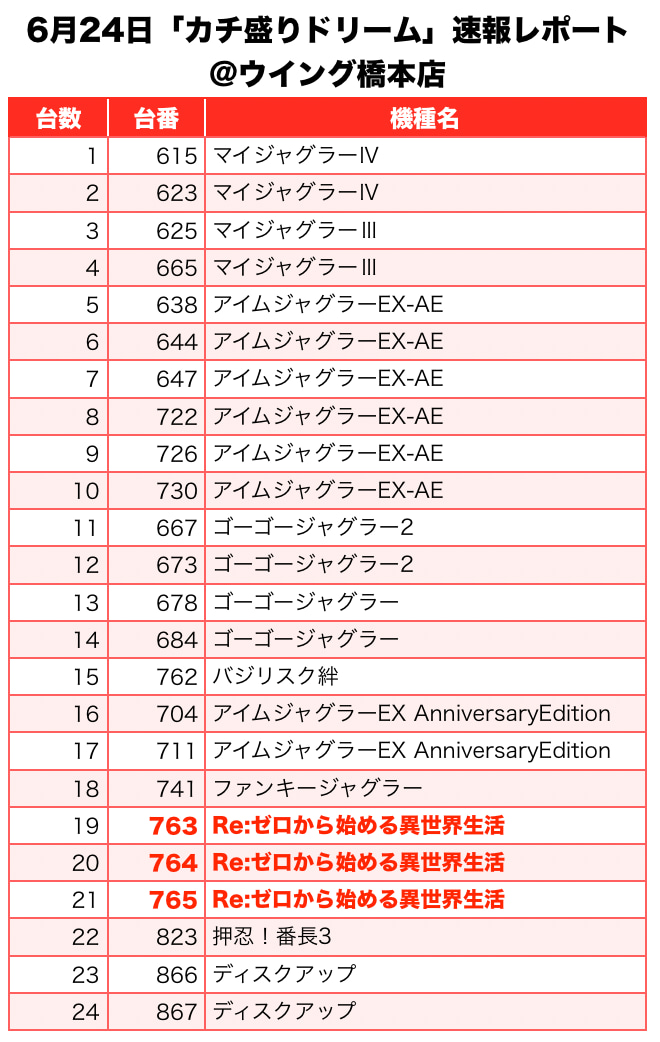 6月24日「カチ盛りドリーム」速報レポート
@ウイング橋本店

| 台数 | 台番 | 機種名 |
|---|---|---|
| 1 | 615 | マイジャグラーⅣ |
| 2 | 623 | マイジャグラーⅣ |
| 3 | 625 | マイジャグラーⅢ |
| 4 | 665 | マイジャグラーⅢ |
| 5 | 638 | アイムジャグラーEX-AE |
| 6 | 644 | アイムジャグラーEX-AE |
| 7 | 647 | アイムジャグラーEX-AE |
| 8 | 722 | アイムジャグラーEX-AE |
| 9 | 726 | アイムジャグラーEX-AE |
| 10 | 730 | アイムジャグラーEX-AE |
| 11 | 667 | ゴーゴージャグラー2 |
| 12 | 673 | ゴーゴージャグラー2 |
| 13 | 678 | ゴーゴージャグラー |
| 14 | 684 | ゴーゴージャグラー |
| 15 | 762 | バジリスク絆 |
| 16 | 704 | アイムジャグラーEX AnniversaryEdition |
| 17 | 711 | アイムジャグラーEX AnniversaryEdition |
| 18 | 741 | ファンキージャグラー |
| 19 | 763 | Re:ゼロから始める異世界生活 |
| 20 | 764 | Re:ゼロから始める異世界生活 |
| 21 | 765 | Re:ゼロから始める異世界生活 |
| 22 | 823 | 押忍！番長3 |
| 23 | 866 | ディスクアップ |
| 24 | 867 | ディスクアップ |